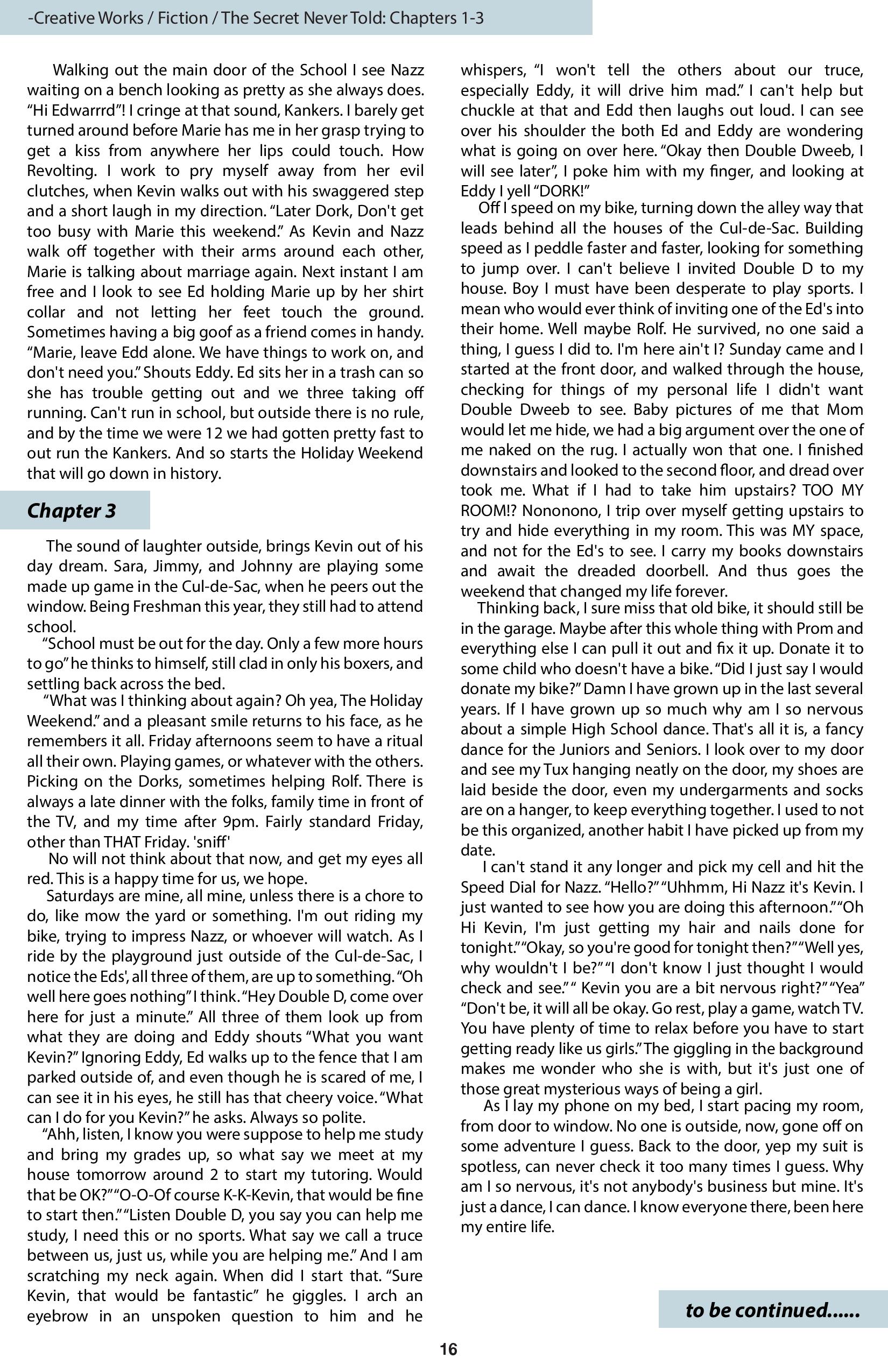 -Creative Works / Fiction / The Secret Never Told: Chapters 1-3

Walking out the main door of the School I see Nazz waiting on a bench looking as pretty as she always does. “Hi Edwarrrd”! I cringe at that sound, Kankers. I barely get turned around before Marie has me in her grasp trying to get a kiss from anywhere her lips could touch. How Revolting. I work to pry myself away from her evil clutches, when Kevin walks out with his swaggered step and a short laugh in my direction. “Later Dork, Don't get too busy with Marie this weekend.” As Kevin and Nazz walk off together with their arms around each other, Marie is talking about marriage again. Next instant I am free and I look to see Ed holding Marie up by her shirt collar and not letting her feet touch the ground. Sometimes having a big goof as a friend comes in handy. “Marie, leave Edd alone. We have things to work on, and don't need you.” Shouts Eddy. Ed sits her in a trash can so she has trouble getting out and we three taking off running. Can't run in school, but outside there is no rule, and by the time we were 12 we had gotten pretty fast to out run the Kankers. And so starts the Holiday Weekend that will go down in history.

Chapter 3

The sound of laughter outside, brings Kevin out of his day dream. Sara, Jimmy, and Johnny are playing some made up game in the Cul-de-Sac, when he peers out the window. Being Freshman this year, they still had to attend school.

“School must be out for the day. Only a few more hours to go” he thinks to himself, still clad in only his boxers, and settling back across the bed.

“What was I thinking about again? Oh yea, The Holiday Weekend.” and a pleasant smile returns to his face, as he remembers it all. Friday afternoons seem to have a ritual all their own. Playing games, or whatever with the others. Picking on the Dorks, sometimes helping Rolf. There is always a late dinner with the folks, family time in front of the TV, and my time after 9pm. Fairly standard Friday, other than THAT Friday. 'sniff'

No will not think about that now, and get my eyes all red. This is a happy time for us, we hope.

Saturdays are mine, all mine, unless there is a chore to do, like mow the yard or something. I'm out riding my bike, trying to impress Nazz, or whoever will watch. As I ride by the playground just outside of the Cul-de-Sac, I notice the Eds', all three of them, are up to something. “Oh well here goes nothing” I think. “Hey Double D, come over here for just a minute.” All three of them look up from what they are doing and Eddy shouts “What you want Kevin?” Ignoring Eddy, Ed walks up to the fence that I am parked outside of, and even though he is scared of me, I can see it in his eyes, he still has that cheery voice. “What can I do for you Kevin?” he asks. Always so polite.

“Ahh, listen, I know you were suppose to help me study and bring my grades up, so what say we meet at my house tomorrow around 2 to start my tutoring. Would that be OK?” “O-O-Of course K-K-Kevin, that would be fine to start then.” “Listen Double D, you say you can help me study, I need this or no sports. What say we call a truce between us, just us, while you are helping me.” And I am scratching my neck again. When did I start that. “Sure Kevin, that would be fantastic” he giggles. I arch an eyebrow in an unspoken question to him and he whispers, “I won't tell the others about our truce, especially Eddy, it will drive him mad.” I can't help but chuckle at that and Edd then laughs out loud. I can see over his shoulder the both Ed and Eddy are wondering what is going on over here. “Okay then Double Dweeb, I will see later”, I poke him with my finger, and looking at Eddy I yell “DORK!”

Off I speed on my bike, turning down the alley way that leads behind all the houses of the Cul-de-Sac. Building speed as I peddle faster and faster, looking for something to jump over. I can't believe I invited Double D to my house. Boy I must have been desperate to play sports. I mean who would ever think of inviting one of the Ed's into their home. Well maybe Rolf. He survived, no one said a thing, I guess I did to. I'm here ain't I? Sunday came and I started at the front door, and walked through the house, checking for things of my personal life I didn't want Double Dweeb to see. Baby pictures of me that Mom would let me hide, we had a big argument over the one of me naked on the rug. I actually won that one. I finished downstairs and looked to the second floor, and dread over took me. What if I had to take him upstairs? TOO MY ROOM!? Nononono, I trip over myself getting upstairs to try and hide everything in my room. This was MY space, and not for the Ed's to see. I carry my books downstairs and await the dreaded doorbell. And thus goes the weekend that changed my life forever.

Thinking back, I sure miss that old bike, it should still be in the garage. Maybe after this whole thing with Prom and everything else I can pull it out and fix it up. Donate it to some child who doesn't have a bike. “Did I just say I would donate my bike?” Damn I have grown up in the last several years. If I have grown up so much why am I so nervous about a simple High School dance. That's all it is, a fancy dance for the Juniors and Seniors. I look over to my door and see my Tux hanging neatly on the door, my shoes are laid beside the door, even my undergarments and socks are on a hanger, to keep everything together. I used to not be this organized, another habit I have picked up from my date.

I can't stand it any longer and pick my cell and hit the Speed Dial for Nazz. “Hello?” “Uhhmm, Hi Nazz it's Kevin. I just wanted to see how you are doing this afternoon.” “Oh Hi Kevin, I'm just getting my hair and nails done for tonight.” “Okay, so you're good for tonight then?” “Well yes, why wouldn't I be?” “I don't know I just thought I would check and see.” “ Kevin you are a bit nervous right?” “Yea” “Don't be, it will all be okay. Go rest, play a game, watch TV. You have plenty of time to relax before you have to start getting ready like us girls.” The giggling in the background makes me wonder who she is with, but it's just one of those great mysterious ways of being a girl.

As I lay my phone on my bed, I start pacing my room, from door to window. No one is outside, now, gone off on some adventure I guess. Back to the door, yep my suit is spotless, can never check it too many times I guess. Why am I so nervous, it's not anybody's business but mine. It's just a dance, I can dance. I know everyone there, been here my entire life.

to be continued......

16